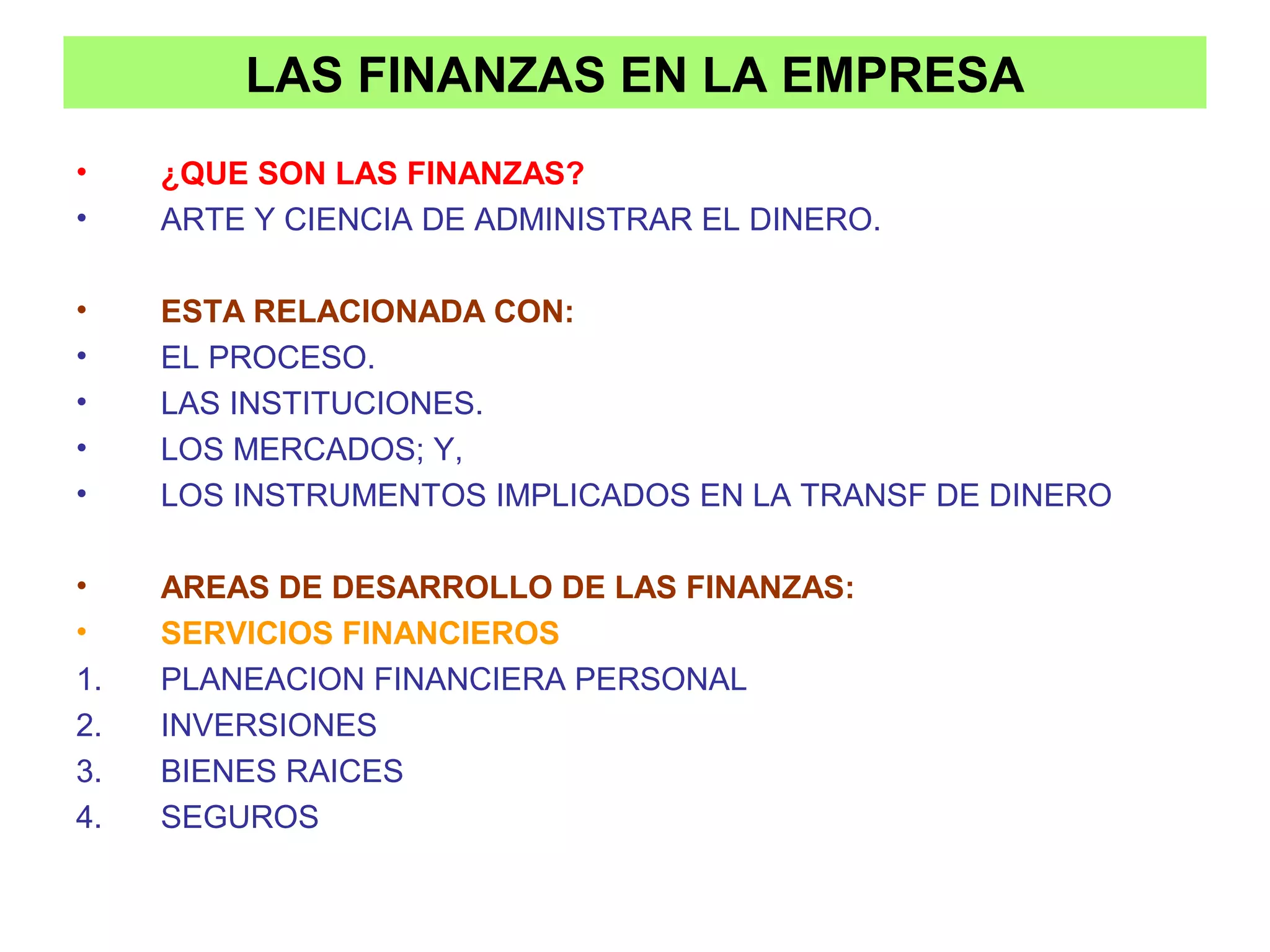 LAS FINANZAS EN LA EMPRESA

• ¿QUE SON LAS FINANZAS?
• ARTE Y CIENCIA DE ADMINISTRAR EL DINERO.

• ESTA RELACIONADA CON:
• EL PROCESO.
• LAS INSTITUCIONES.
• LOS MERCADOS; Y,
• LOS INSTRUMENTOS IMPLICADOS EN LA TRANSF DE DINERO

• AREAS DE DESARROLLO DE LAS FINANZAS:
• SERVICIOS FINANCIEROS
1. PLANEACION FINANCIERA PERSONAL
2. INVERSIONES
3. BIENES RAICES
4. SEGUROS